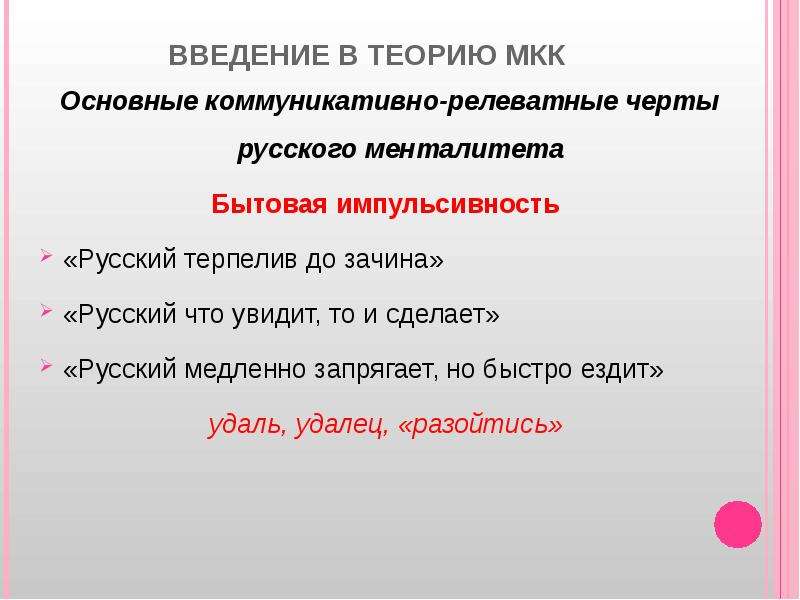 ВВЕДЕНИЕ В ТЕОРИЮ МКК

Основные коммуникативно-релеватные черты русского менталитета

Бытовая импульсивность

«Русский терпелив до зачина»

«Русский что увидит, то и сделает»

«Русский медленно запрягает, но быстро ездит»

удаль, удалец, «разойтись»